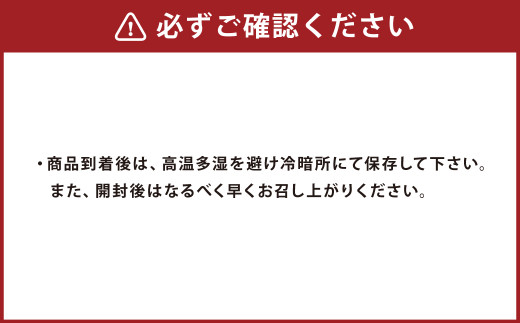 必ずご確認ください

・商品到着後は、高温多湿を避け冷暗所にて保存して下さい。
また、開封後はなるべく早くお召し上がりください。